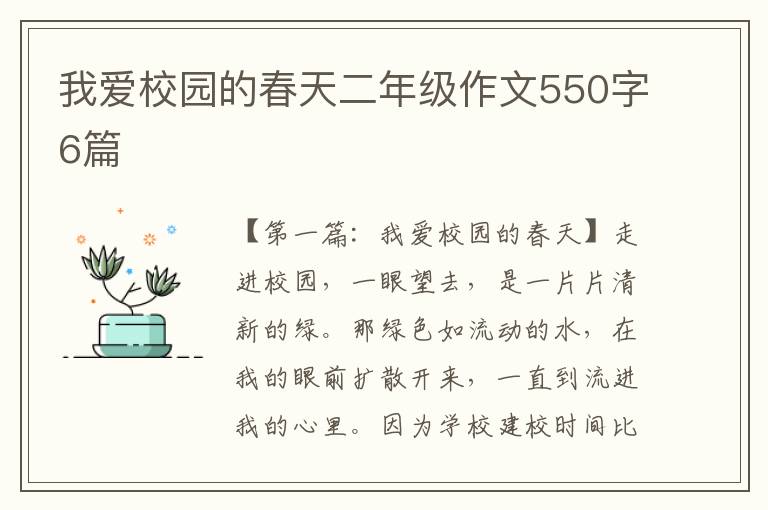 我爱校园的春天二年级作文550字6篇

【第一篇：我爱校园的春天】走进校园，一眼望去，是一片片清新的绿。那绿色如流动的水，在我的眼前扩散开来，一直到流进我的心里。因为学校建校时间比